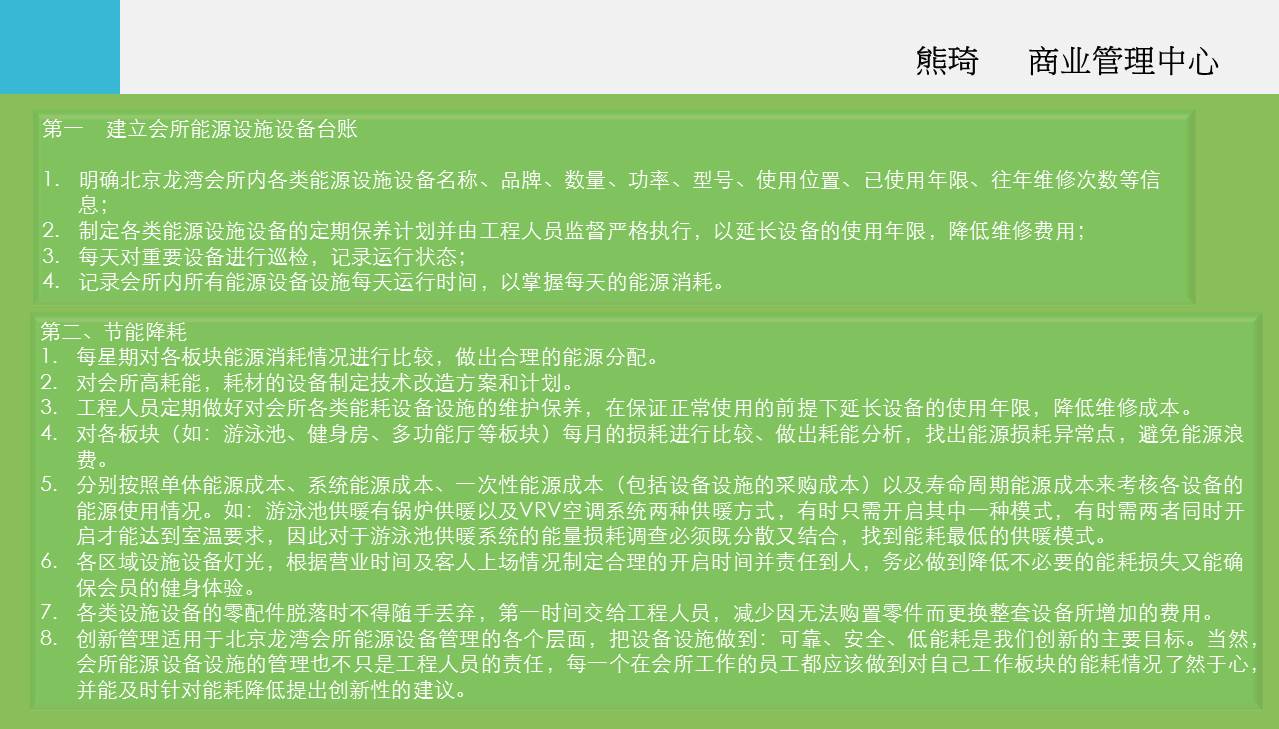 熊琦　商业管理中心

第一　建立会所能源设施设备台账

1. 明确北京龙湾会所内各类能源设施设备名称、品牌、数量、功率、型号、使用位置、已使用年限、往年维修次数等信息；
2. 制定各类能源设施设备的定期保养计划并由工程人员监督严格执行，以延长设备的使用年限，降低维修费用；
3. 每天对重要设备进行巡检，记录运行状态；
4. 记录会所内所有能源设备设施每天运行时间，以掌握每天的能源消耗。

第二、节能降耗
1. 每星期对各板块能源消耗情况进行比较，做出合理的能源分配。
2. 对会所高耗能，耗材的设备制定技术改造方案和计划。
3. 工程人员定期做好对会所各类能耗设备设施的维护保养，在保证正常使用的前提下延长设备的使用年限，降低维修成本。
4. 对各板块（如：游泳池、健身房、多功能厅等板块）每月的损耗进行比较、做出耗能分析，找出能源损耗异常点，避免能源浪费。
5. 分别按照单体能源成本、系统能源成本、一次性能源成本（包括设备设施的采购成本）以及寿命周期能源成本来考核各设备的能源使用情况。如：游泳池供暖有锅炉供暖以及VRV空调系统两种供暖方式，有时只需开启其中一种模式，有时需两者同时开启才能达到室温要求，因此对于游泳池供暖系统的能量损耗调查必须既分散又结合，找到能耗最低的供暖模式。
6. 各区域设施设备灯光，根据营业时间及客人上场情况制定合理的开启时间并责任到人，务必做到降低不必要的能耗损失又能确保会员的健身体验。
7. 各类设施设备的零配件脱落时不得随手丢弃，第一时间交给工程人员，减少因无法购置零件而更换整套设备所增加的费用。
8. 创新管理适用于北京龙湾会所能源设备管理的各个层面，把设备设施做到：可靠、安全、低能耗是我们创新的主要目标。当然，会所能源设备设施的管理也不只是工程人员的责任，每一个在会所工作的员工都应该做到对自己工作板块的能耗情况了然于心，并能及时针对能耗降低提出创新性的建议。